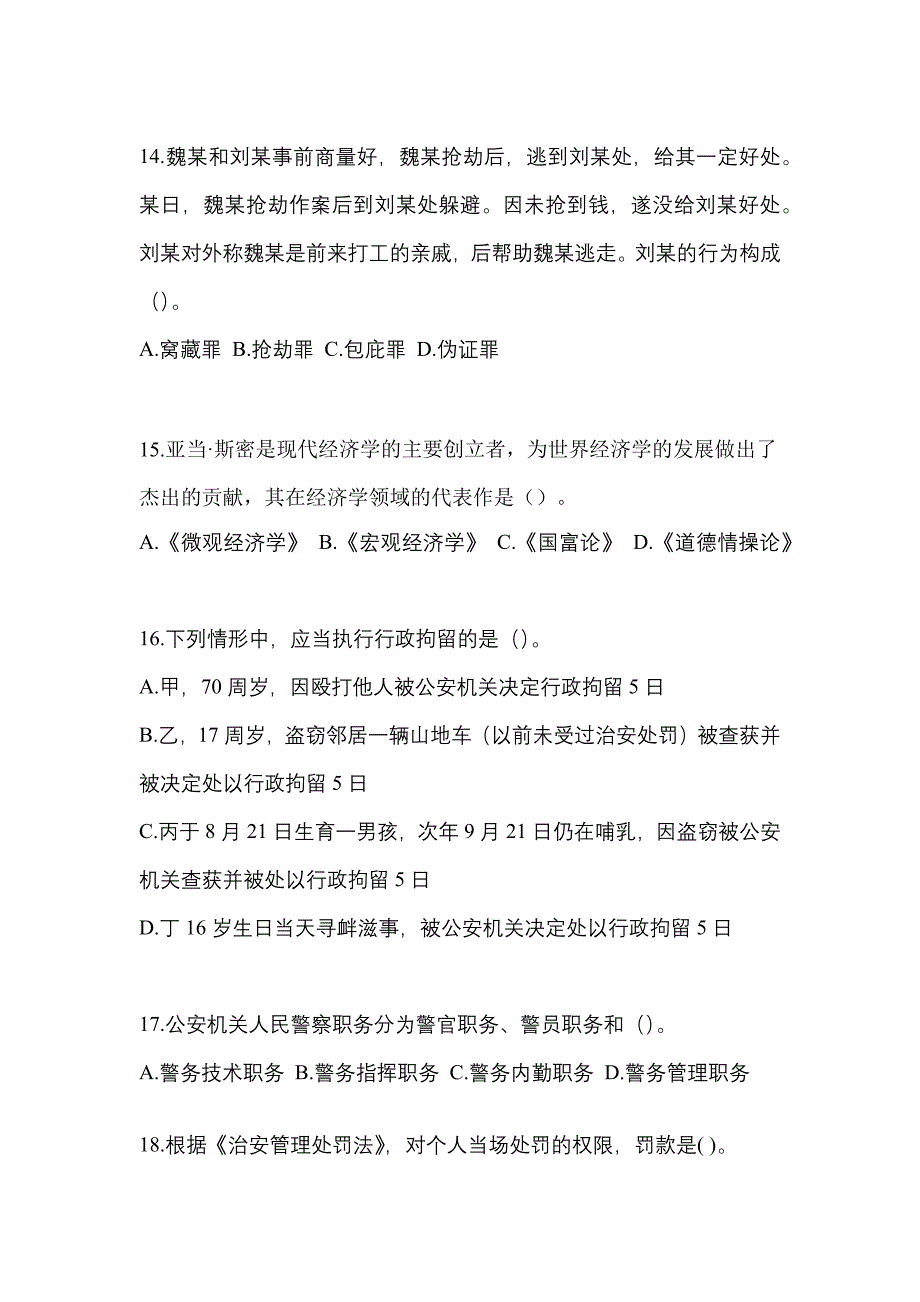 14.魏某和刘某事前商量好，魏某抢劫后，逃到刘某处，给其一定好处。某日，魏某抢劫作案后到刘某处躲避。因未抢到钱，遂没给刘某好处。刘某对外称魏某是前来打工的亲戚，后帮助魏某逃走。刘某的行为构成（）。

A.窝藏罪 B.抢劫罪 C.包庇罪 D.伪证罪

15.亚当·斯密是现代经济学的主要创立者，为世界经济学的发展做出了杰出的贡献，其在经济学领域的代表作是（）。

A.《微观经济学》 B.《宏观经济学》 C.《国富论》 D.《道德情操论》

16.下列情形中，应当执行行政拘留的是（）。

A.甲，70 周岁，因殴打他人被公安机关决定行政拘留 5 日

B.乙，17 周岁，盗窃邻居一辆山地车（以前未受过治安处罚）被查获并被决定处以行政拘留 5 日

C.丙于 8 月 21 日生育一男孩，次年 9 月 21 日仍在哺乳，因盗窃被公安机关查获并被处以行政拘留 5 日

D.丁 16 岁生日当天寻衅滋事，被公安机关决定处以行政拘留 5 日

17.公安机关人民警察职务分为警官职务、警员职务和（）。

A.警务技术职务 B.警务指挥职务 C.警务内勤职务 D.警务管理职务

18.根据《治安管理处罚法》，对个人当场处罚的权限，罚款是( )。